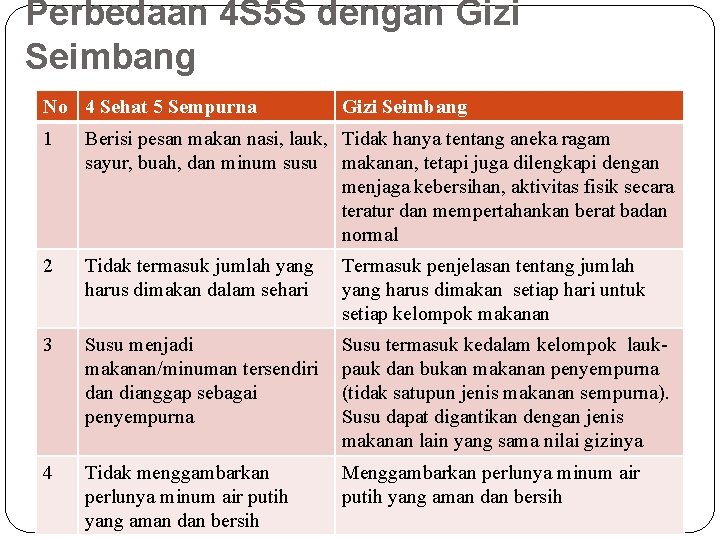 Perbedaan 4S5S dengan Gizi Seimbang

| No | 4 Sehat 5 Sempurna | Gizi Seimbang |
|---|---|---|
| 1 | Berisi pesan makan nasi, lauk, sayur, buah, dan minum susu | Tidak hanya tentang aneka ragam makanan, tetapi juga dilengkapi dengan menjaga kebersihan, aktivitas fisik secara teratur dan mempertahankan berat badan normal |
| 2 | Tidak termasuk jumlah yang harus dimakan dalam sehari | Termasuk penjelasan tentang jumlah yang harus dimakan setiap hari untuk setiap kelompok makanan |
| 3 | Susu menjadi makanan/minuman tersendiri dan dianggap sebagai penyempurna | Susu termasuk kedalam kelompok lauk-pauk dan bukan makanan penyempurna (tidak satupun jenis makanan sempurna). Susu dapat digantikan dengan jenis makanan lain yang sama nilai gizinya |
| 4 | Tidak menggambarkan perlunya minum air putih yang aman dan bersih | Menggambarkan perlunya minum air putih yang aman dan bersih |